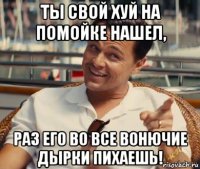 ТЫ СВОЙ ХУЙ НА ПОМОЙКЕ НАШЕЛ,

РАЗ ЕГО ВО ВСЕ ВОНЮЧИЕ ДЫРКИ ПИХАЕШЬ!

risovach.ru